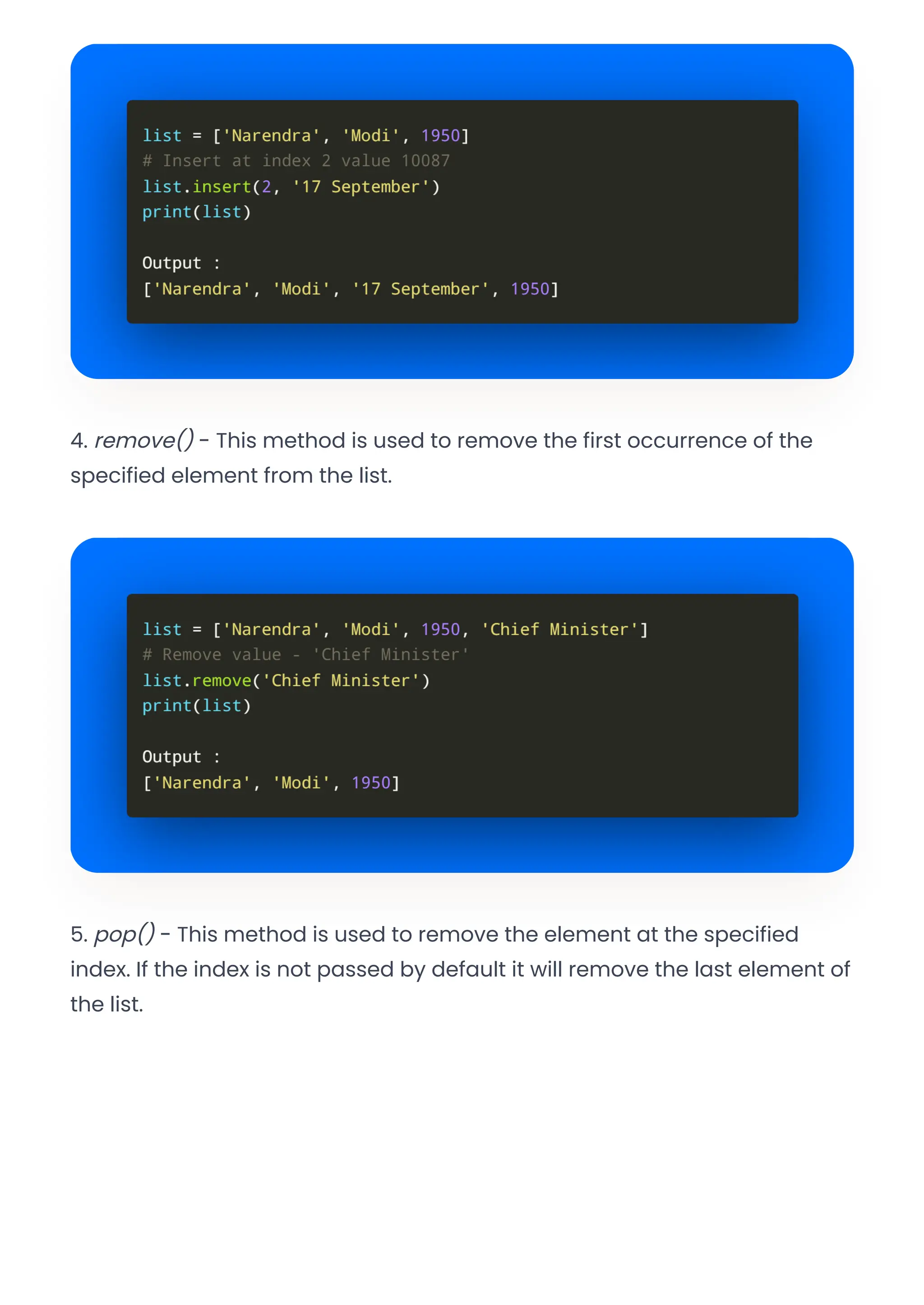 list = ['Narendra', 'Modi', 1950]
# Insert at index 2 value 10087
list.insert(2, '17 September')
print(list)

Output :
['Narendra', 'Modi', '17 September', 1950]

4. remove() - This method is used to remove the first occurrence of the specified element from the list.

list = ['Narendra', 'Modi', 1950, 'Chief Minister']
# Remove value - 'Chief Minister'
list.remove('Chief Minister')
print(list)

Output :
['Narendra', 'Modi', 1950]

5. pop() - This method is used to remove the element at the specified index. If the index is not passed by default it will remove the last element of the list.